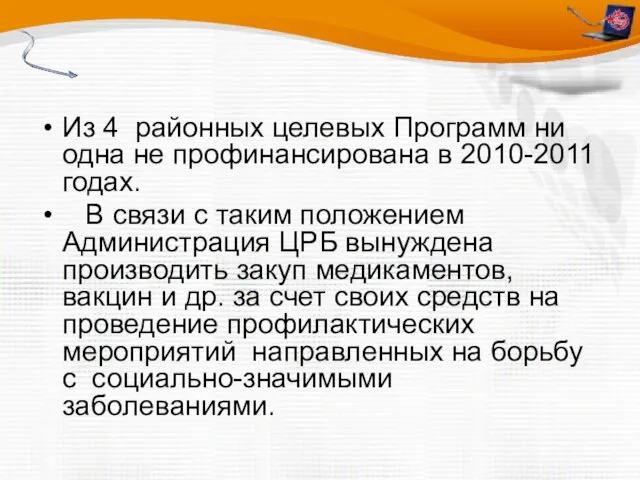 • Из 4 районных целевых Программ ни одна не профинансирована в 2010-2011 годах.

• В связи с таким положением Администрация ЦРБ вынуждена производить закуп медикаментов, вакцин и др. за счет своих средств на проведение профилактических мероприятий направленных на борьбу с социально-значимыми заболеваниями.